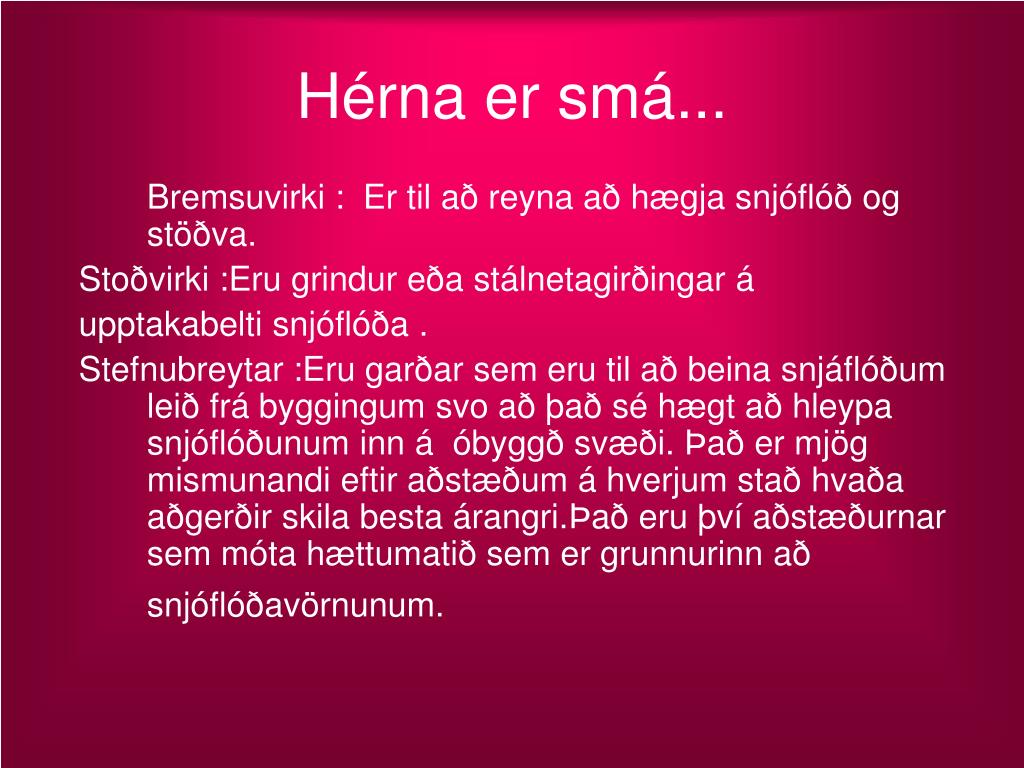 Hérna er smá...

Bremsuvirki : Er til að reyna að hægja snjóflóð og stöðva.

Stoðvirki :Eru grindur eða stálnetagirðingar á upptakabelti snjóflóða .

Stefnubreytar :Eru garðar sem eru til að beina snjáflóðum leið frá byggingum svo að það sé hægt að hleypa snjóflóðunum inn á óbyggð svæði. Það er mjög mismunandi eftir aðstæðum á hverjum stað hvaða aðgerðir skila besta árangri.Það eru því aðstæðurnar sem móta hættumatið sem er grunnurinn að snjóflóðavörnunum.